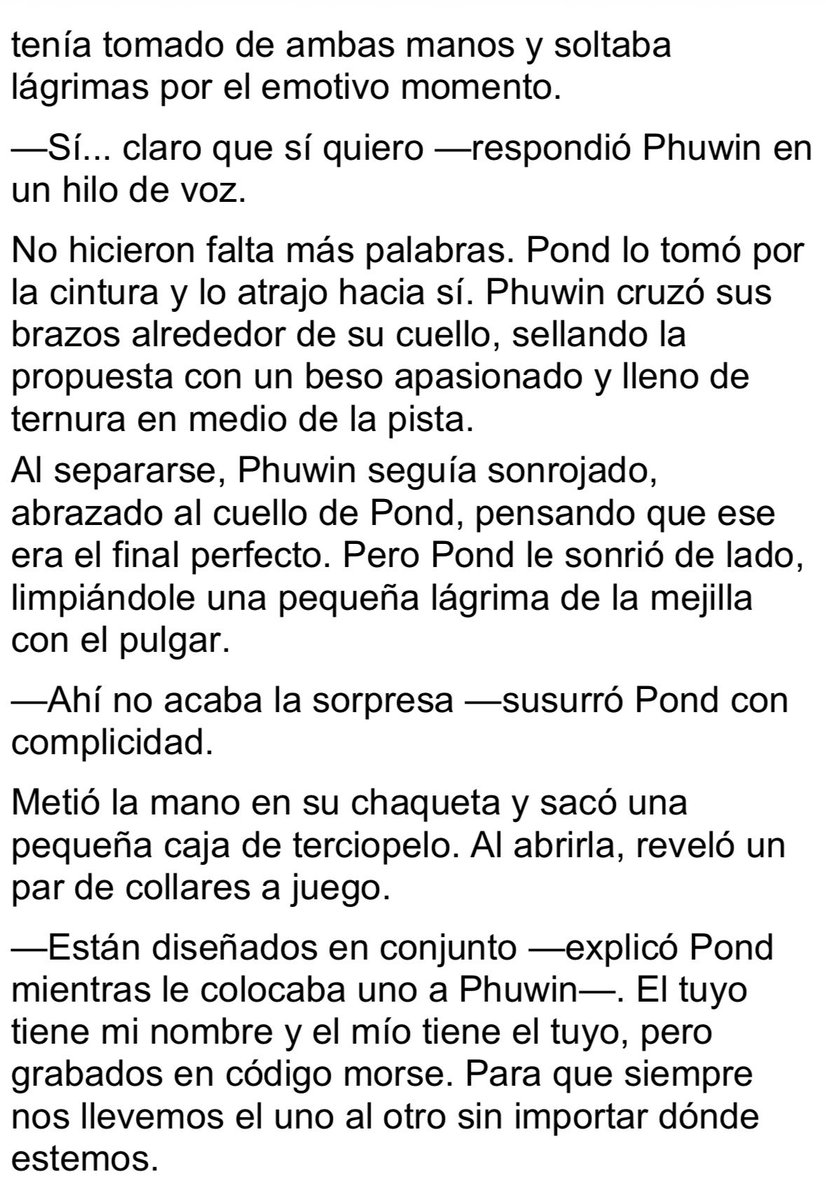 tenía tomado de ambas manos y soltaba lágrimas por el emotivo momento.

—Sí... claro que sí quiero —respondió Phuwin en un hilo de voz.

No hicieron falta más palabras. Pond lo tomó por la cintura y lo atrajo hacia sí. Phuwin cruzó sus brazos alrededor de su cuello, sellando la propuesta con un beso apasionado y lleno de ternura en medio de la pista.

Al separarse, Phuwin seguía sonrojado, abrazado al cuello de Pond, pensando que ese era el final perfecto. Pero Pond le sonrió de lado, limpiándole una pequeña lágrima de la mejilla con el pulgar.

—Ahí no acaba la sorpresa —susurró Pond con complicidad.

Metió la mano en su chaqueta y sacó una pequeña caja de terciopelo. Al abrirla, reveló un par de collares a juego.

—Están diseñados en conjunto —explicó Pond mientras le colocaba uno a Phuwin—. El tuyo tiene mi nombre y el mío tiene el tuyo, pero grabados en código morse. Para que siempre nos llevemos el uno al otro sin importar dónde estemos.